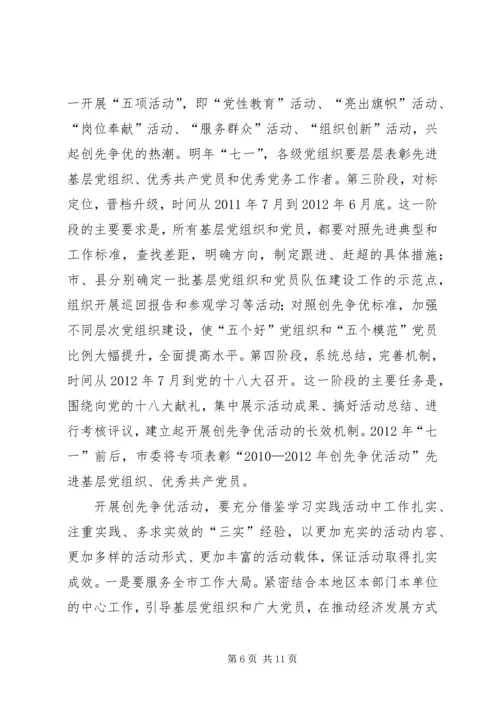 一开展“五项活动”，即“党性教育”活动、“亮出旗帜”活动、“岗位奉献”活动、“服务群众”活动、“组织创新”活动，兴起创先争优的热潮。明年“七一”，各级党组织要层层表彰先进基层党组织、优秀共产党员和优秀党务工作者。第三阶段，对标定位，晋档升级，时间从2011年7月到2012年6月底。这一阶段的主要要求是，所有基层党组织和党员，都要对照先进典型和工作标准，查找差距，明确方向，制定跟进、赶超的具体措施；市、县分别确定一批基层党组织和党员队伍建设工作的示范点，组织开展巡回报告和参观学习等活动；对照创先争优标准，加强不同层次党组织建设，使“五个好”党组织和“五个模范”党员比例大幅提升，全面提高水平。第四阶段，系统总结，完善机制，时间从2012年7月到党的十八大召开。这一阶段的主要任务是，围绕向党的十八大献礼，集中展示活动成果、搞好活动总结、进行考核评议，建立起开展创先争优活动的长效机制。2012年“七一”前后，市委将专项表彰“2010—2012年创先争优活动”先进基层党组织、优秀共产党员。

开展创先争优活动，要充分借鉴学习实践活动中工作扎实、注重实践、务求实效的“三实”经验，以更加充实的活动内容、更加多样的活动形式、更加丰富的活动载体，保证活动取得扎实成效。一是要服务全市工作大局。紧密结合本地区本部门本单位的中心工作，引导基层党组织和广大党员，在推动经济发展方式

第6页 共11页